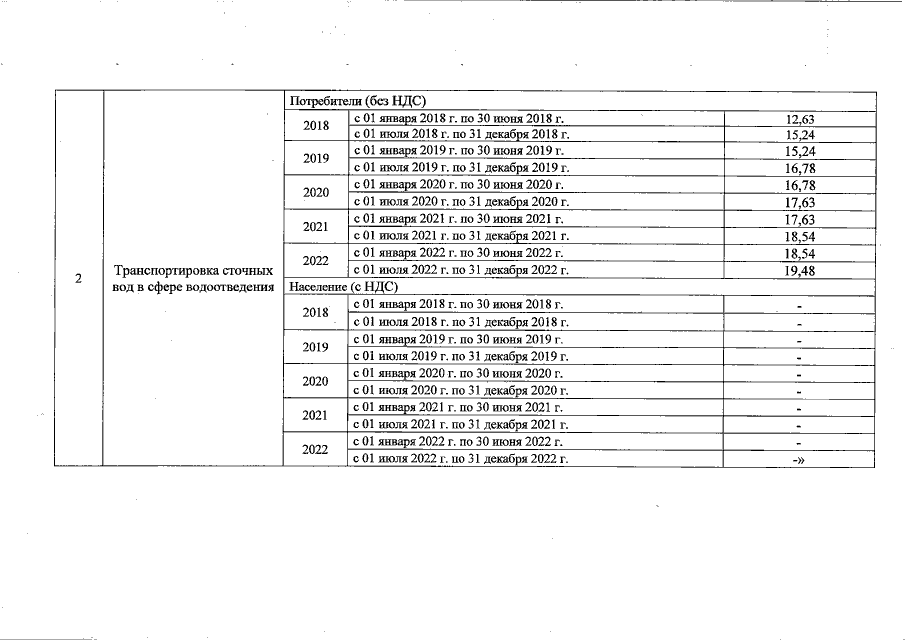 | 2 | Транспортировка сточных вод в сфере водоотведения | Потребители (без НДС) | | |
|---|---|---|---|---|
| | | 2018 | с 01 января 2018 г. по 30 июня 2018 г. | 12,63 |
| | | | с 01 июля 2018 г. по 31 декабря 2018 г. | 15,24 |
| | | 2019 | с 01 января 2019 г. по 30 июня 2019 г. | 15,24 |
| | | | с 01 июля 2019 г. по 31 декабря 2019 г. | 16,78 |
| | | 2020 | с 01 января 2020 г. по 30 июня 2020 г. | 16,78 |
| | | | с 01 июля 2020 г. по 31 декабря 2020 г. | 17,63 |
| | | 2021 | с 01 января 2021 г. по 30 июня 2021 г. | 17,63 |
| | | | с 01 июля 2021 г. по 31 декабря 2021 г. | 18,54 |
| | | 2022 | с 01 января 2022 г. по 30 июня 2022 г. | 18,54 |
| | | | с 01 июля 2022 г. по 31 декабря 2022 г. | 19,48 |
| | | Население (с НДС) | | |
| | | 2018 | с 01 января 2018 г. по 30 июня 2018 г. | - |
| | | | с 01 июля 2018 г. по 31 декабря 2018 г. | - |
| | | 2019 | с 01 января 2019 г. по 30 июня 2019 г. | - |
| | | | с 01 июля 2019 г. по 31 декабря 2019 г. | - |
| | | 2020 | с 01 января 2020 г. по 30 июня 2020 г. | - |
| | | | с 01 июля 2020 г. по 31 декабря 2020 г. | - |
| | | 2021 | с 01 января 2021 г. по 30 июня 2021 г. | - |
| | | | с 01 июля 2021 г. по 31 декабря 2021 г. | - |
| | | 2022 | с 01 января 2022 г. по 30 июня 2022 г. | - |
| | | | с 01 июля 2022 г. по 31 декабря 2022 г. | -» |